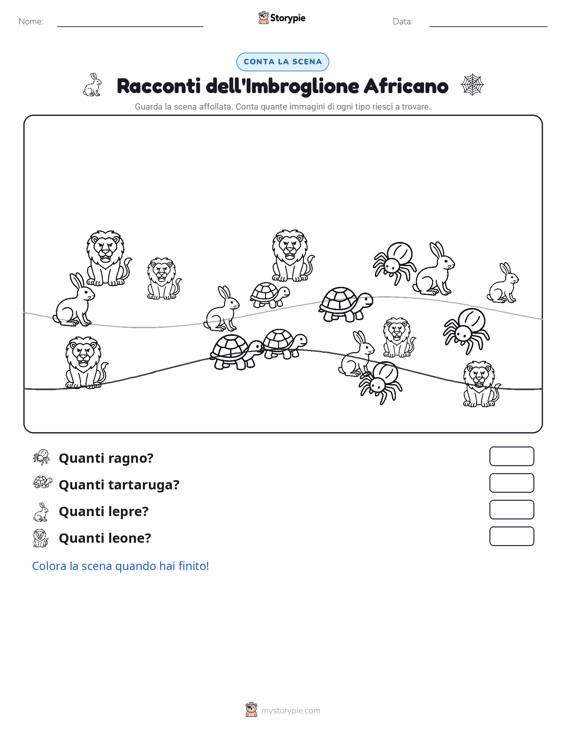 Nome:

Storypie

Data:

CONTA LA SCENA

Racconti dell'Imbroglione Africano

Guarda la scena affollata. Conta quante immagini di ogni tipo riesci a trovare.

Quanti ragno?

Quanti tartaruga?

Quanti lepre?

Quanti leone?

Colora la scena quando hai finito!

mystorypie.com